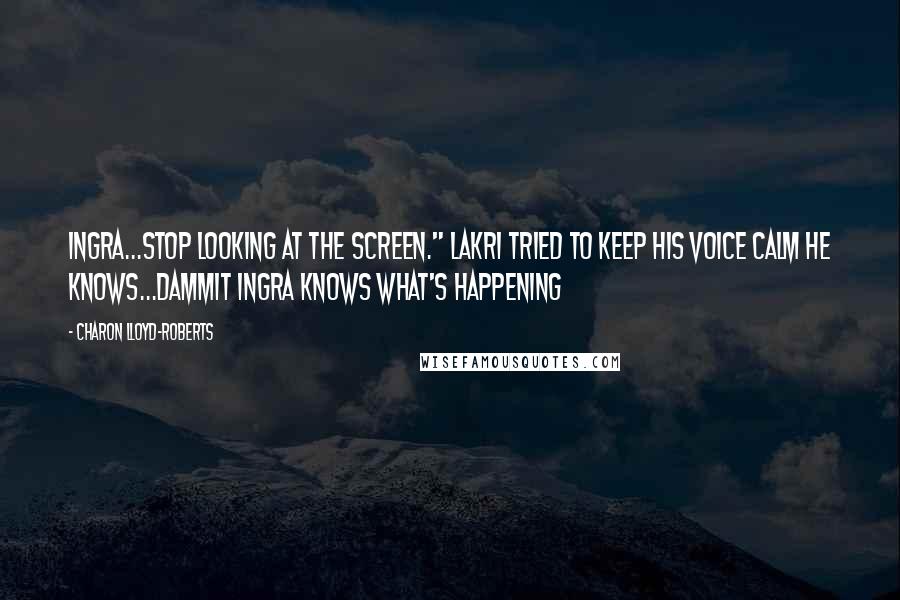 INGRA...STOP LOOKING AT THE SCREEN." LAKRI TRIED TO KEEP HIS VOICE CALM HE KNOWS...DAMMIT INGRA KNOWS WHAT'S HAPPENING

- CHARON LLOYD-ROBERTS

WISEFAMOUSQUOTES.COM